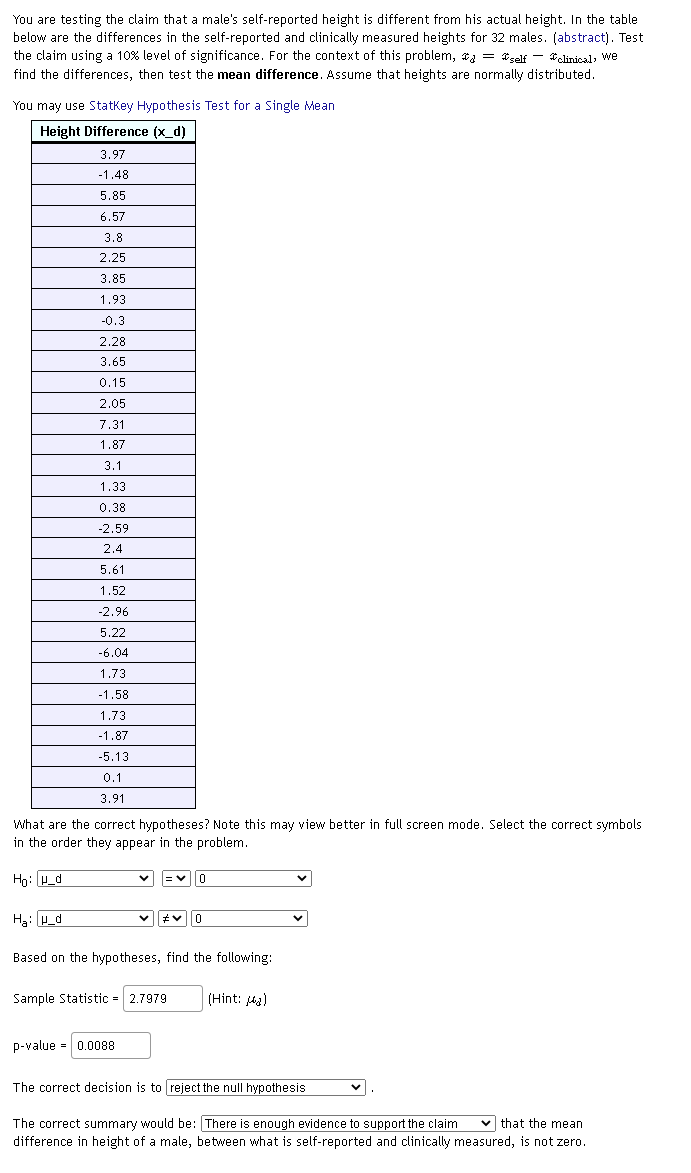 You are testing the claim that a male's self-reported height is different from his actual height. In the table below are the differences in the self-reported and clinically measured heights for 32 males. (abstract). Test the claim using a 10% level of significance. For the context of this problem, $x_d = x_{self} - x_{clinical}$, we find the differences, then test the **mean difference**. Assume that heights are normally distributed.

You may use StatKey Hypothesis Test for a Single Mean

| Height Difference (x_d) |
|---|
| 3.97 |
| -1.48 |
| 5.85 |
| 6.57 |
| 3.8 |
| 2.25 |
| 3.85 |
| 1.93 |
| -0.3 |
| 2.28 |
| 3.65 |
| 0.15 |
| 2.05 |
| 7.31 |
| 1.87 |
| 3.1 |
| 1.33 |
| 0.38 |
| -2.59 |
| 2.4 |
| 5.61 |
| 1.52 |
| -2.96 |
| 5.22 |
| -6.04 |
| 1.73 |
| -1.58 |
| 1.73 |
| -1.87 |
| -5.13 |
| 0.1 |
| 3.91 |

What are the correct hypotheses? Note this may view better in full screen mode. Select the correct symbols in the order they appear in the problem.

$H_0$: μ_d = 0

$H_a$: μ_d ≠ 0

Based on the hypotheses, find the following:

Sample Statistic = 2.7979 (Hint: $\mu_d$)

p-value = 0.0088

The correct decision is to reject the null hypothesis .

The correct summary would be: There is enough evidence to support the claim that the mean difference in height of a male, between what is self-reported and clinically measured, is not zero.